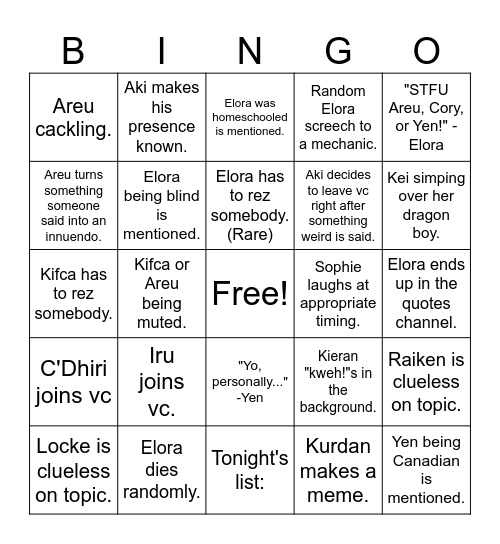 | B | I | N | G | O |
|---|---|---|---|---|
| Areu cackling. | Aki makes his presence known. | Elora was homeschooled is mentioned. | Random Elora screech to a mechanic. | "STFU Areu, Cory, or Yen!" - Elora |
| Areu turns something someone said into an innuendo. | Elora being blind is mentioned. | Elora has to rez somebody. (Rare) | Aki decides to leave vc right after something weird is said. | Kei simping over her dragon boy. |
| Kifca has to rez somebody. | Kifca or Areu being muted. | Free! | Sophie laughs at appropriate timing. | Elora ends up in the quotes channel. |
| C'Dhiri joins vc | Iru joins vc. | "Yo, personally..." -Yen | Kieran "kweh!"s in the background. | Raiken is clueless on topic. |
| Locke is clueless on topic. | Elora dies randomly. | Tonight's list: | Kurdan makes a meme. | Yen being Canadian is mentioned. |